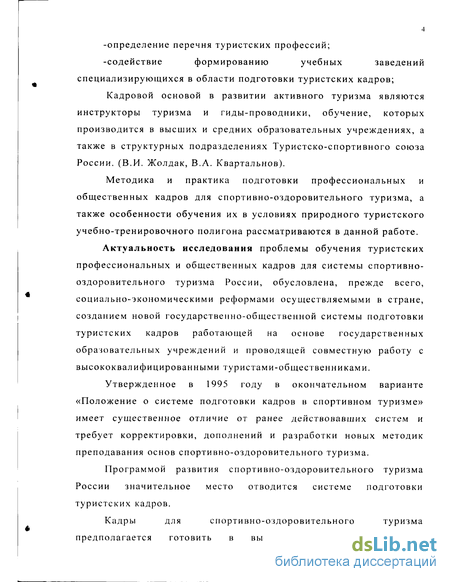 4

-определение перечня туристских профессий;

-содействие формированию учебных заведений специализирующихся в области подготовки туристских кадров;

Кадровой основой в развитии активного туризма являются инструкторы туризма и гиды-проводники, обучение, которых производится в высших и средних образовательных учреждениях, а также в структурных подразделениях Туристско-спортивного союза России. (В.И. Жолдак, В.А. Квартальнов).

Методика и практика подготовки профессиональных и общественных кадров для спортивно-оздоровительного туризма, а также особенности обучения их в условиях природного туристского учебно-тренировочного полигона рассматриваются в данной работе.

Актуальность исследования проблемы обучения туристских профессиональных и общественных кадров для системы спортивно-оздоровительного туризма России, обусловлена, прежде всего, социально-экономическими реформами осуществляемыми в стране, созданием новой государственно-общественной системы подготовки туристских кадров работающей на основе государственных образовательных учреждений и проводящей совместную работу с высококвалифицированными туристами-общественниками.

Утвержденное в 1995 году в окончательном варианте «Положение о системе подготовки кадров в спортивном туризме» имеет существенное отличие от ранее действовавших систем и требует корректировки, дополнений и разработки новых методик преподавания основ спортивно-оздоровительного туризма.

Программой развития спортивно-оздоровительного туризма России значительное место отводится системе подготовки туристских кадров.

Кадры для спортивно-оздоровительного туризма предполагается готовить в вы

dsLib.net
библиотека диссертаций